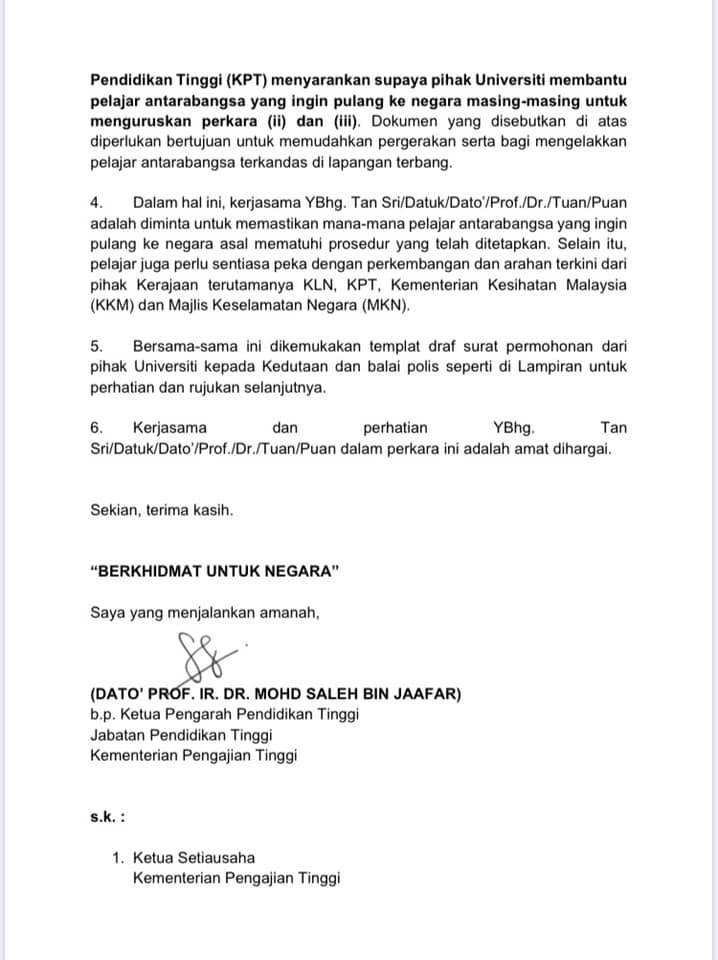 Pendidikan Tinggi (KPT) menyarankan supaya pihak Universiti membantu pelajar antarabangsa yang ingin pulang ke negara masing-masing untuk menguruskan perkara (ii) dan (iii). Dokumen yang disebutkan di atas diperlukan bertujuan untuk memudahkan pergerakan serta bagi mengelakkan pelajar antarabangsa terkandas di lapangan terbang.

4. Dalam hal ini, kerjasama YBhg. Tan Sri/Datuk/Dato'/Prof./Dr./Tuan/Puan adalah diminta untuk memastikan mana-mana pelajar antarabangsa yang ingin pulang ke negara asal mematuhi prosedur yang telah ditetapkan. Selain itu, pelajar juga perlu sentiasa peka dengan perkembangan dan arahan terkini dari pihak Kerajaan terutamanya KLN, KPT, Kementerian Kesihatan Malaysia (KKM) dan Majlis Keselamatan Negara (MKN).

5. Bersama-sama ini dikemukakan templat draf surat permohonan dari pihak Universiti kepada Kedutaan dan balai polis seperti di Lampiran untuk perhatian dan rujukan selanjutnya.

6. Kerjasama dan perhatian YBhg. Tan Sri/Datuk/Dato'/Prof./Dr./Tuan/Puan dalam perkara ini adalah amat dihargai.

Sekian, terima kasih.

"BERKHIDMAT UNTUK NEGARA"

Saya yang menjalankan amanah,

(DATO' PROF. IR. DR. MOHD SALEH BIN JAAFAR)
b.p. Ketua Pengarah Pendidikan Tinggi
Jabatan Pendidikan Tinggi
Kementerian Pengajian Tinggi

s.k. :

1. Ketua Setiausaha
Kementerian Pengajian Tinggi